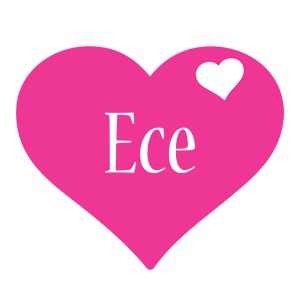 Ece